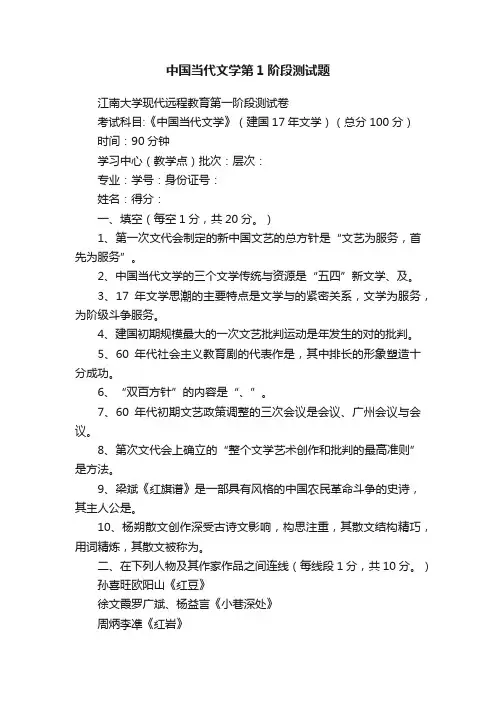 中国当代文学第1阶段测试题

江南大学现代远程教育第一阶段测试卷

考试科目:《中国当代文学》（建国17年文学）（总分100分）

时间：90分钟

学习中心（教学点）批次：层次：

专业：学号：身份证号：

姓名：得分：

一、填空（每空1分，共20分。）

1、第一次文代会制定的新中国文艺的总方针是“文艺为服务，首先为服务”。

2、中国当代文学的三个文学传统与资源是“五四”新文学、及。

3、17 年文学思潮的主要特点是文学与的紧密关系，文学为服务，为阶级斗争服务。

4、建国初期规模最大的一次文艺批判运动是年发生的对的批判。

5、60 年代社会主义教育剧的代表作是，其中排长的形象塑造十分成功。

6、“双百方针”的内容是“、”。

7、60 年代初期文艺政策调整的三次会议是会议、广州会议与会议。

8、第次文代会上确立的“整个文学艺术创作和批判的最高准则”是方法。

9、梁斌《红旗谱》是一部具有风格的中国农民革命斗争的史诗，其主人公是。

10、杨朔散文创作深受古诗文影响，构思注重，其散文结构精巧，用词精炼，其散文被称为。

二、在下列人物及其作家作品之间连线（每线段1分，共10分。）

孙喜旺欧阳山《红豆》

徐文霞罗广斌、杨益言《小巷深处》

周炳李准《红岩》